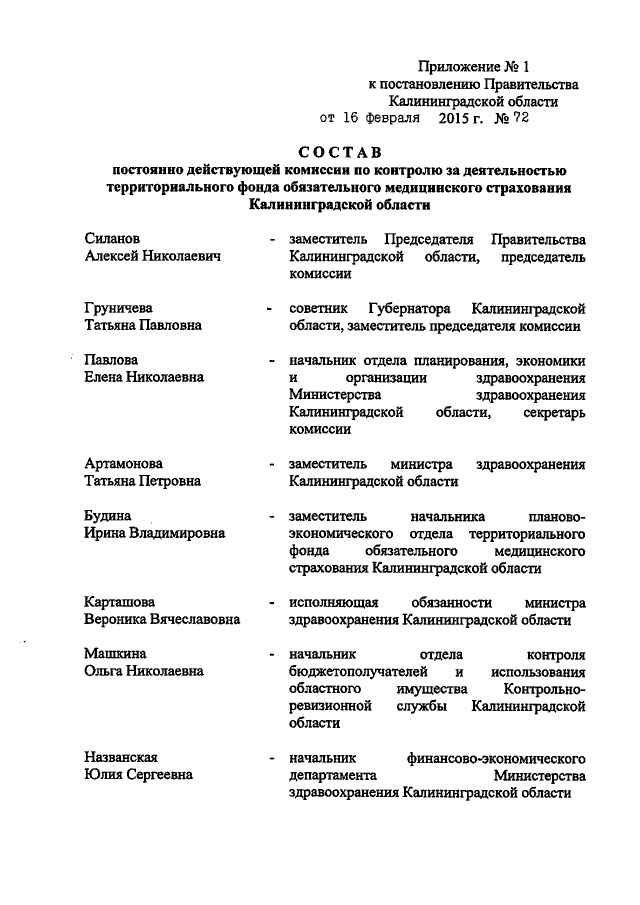 Приложение № 1
к постановлению Правительства
Калининградской области
от 16 февраля 2015 г. № 72

СОСТАВ
постоянно действующей комиссии по контролю за деятельностью территориального фонда обязательного медицинского страхования Калининградской области

Силанов Алексей Николаевич - заместитель Председателя Правительства Калининградской области, председатель комиссии

Груничева Татьяна Павловна - советник Губернатора Калининградской области, заместитель председателя комиссии

Павлова Елена Николаевна - начальник отдела планирования, экономики и организации здравоохранения Министерства здравоохранения Калининградской области, секретарь комиссии

Артамонова Татьяна Петровна - заместитель министра здравоохранения Калининградской области

Будина Ирина Владимировна - заместитель начальника планово-экономического отдела территориального фонда обязательного медицинского страхования Калининградской области

Карташова Вероника Вячеславовна - исполняющая обязанности министра здравоохранения Калининградской области

Машкина Ольга Николаевна - начальник отдела контроля бюджетополучателей и использования областного имущества Контрольно-ревизионной службы Калининградской области

Названская Юлия Сергеевна - начальник финансово-экономического департамента Министерства здравоохранения Калининградской области